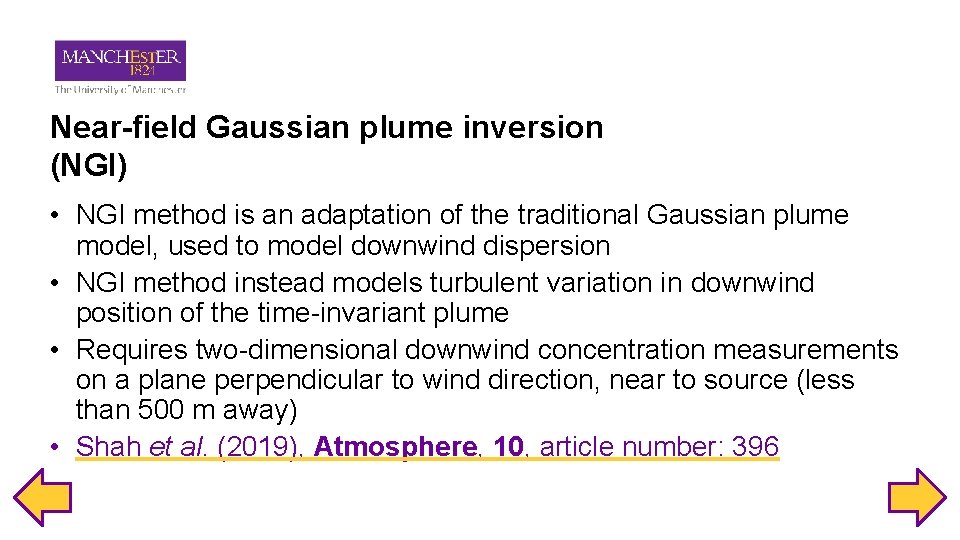 MANCHESTER
1824
The University of Manchester

Near-field Gaussian plume inversion (NGI)

• NGI method is an adaptation of the traditional Gaussian plume model, used to model downwind dispersion
• NGI method instead models turbulent variation in downwind position of the time-invariant plume
• Requires two-dimensional downwind concentration measurements on a plane perpendicular to wind direction, near to source (less than 500 m away)
• Shah et al. (2019), Atmosphere, 10, article number: 396